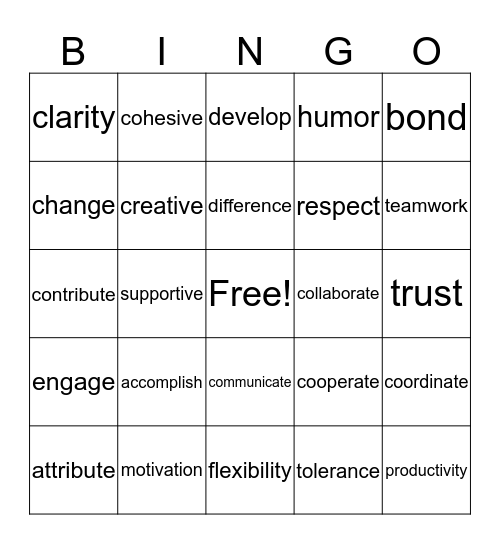 | B | I | N | G | O |
|---|---|---|---|---|
| clarity | cohesive | develop | humor | bond |
| change | creative | difference | respect | teamwork |
| contribute | supportive | Free! | collaborate | trust |
| engage | accomplish | communicate | cooperate | coordinate |
| attribute | motivation | flexibility | tolerance | productivity |